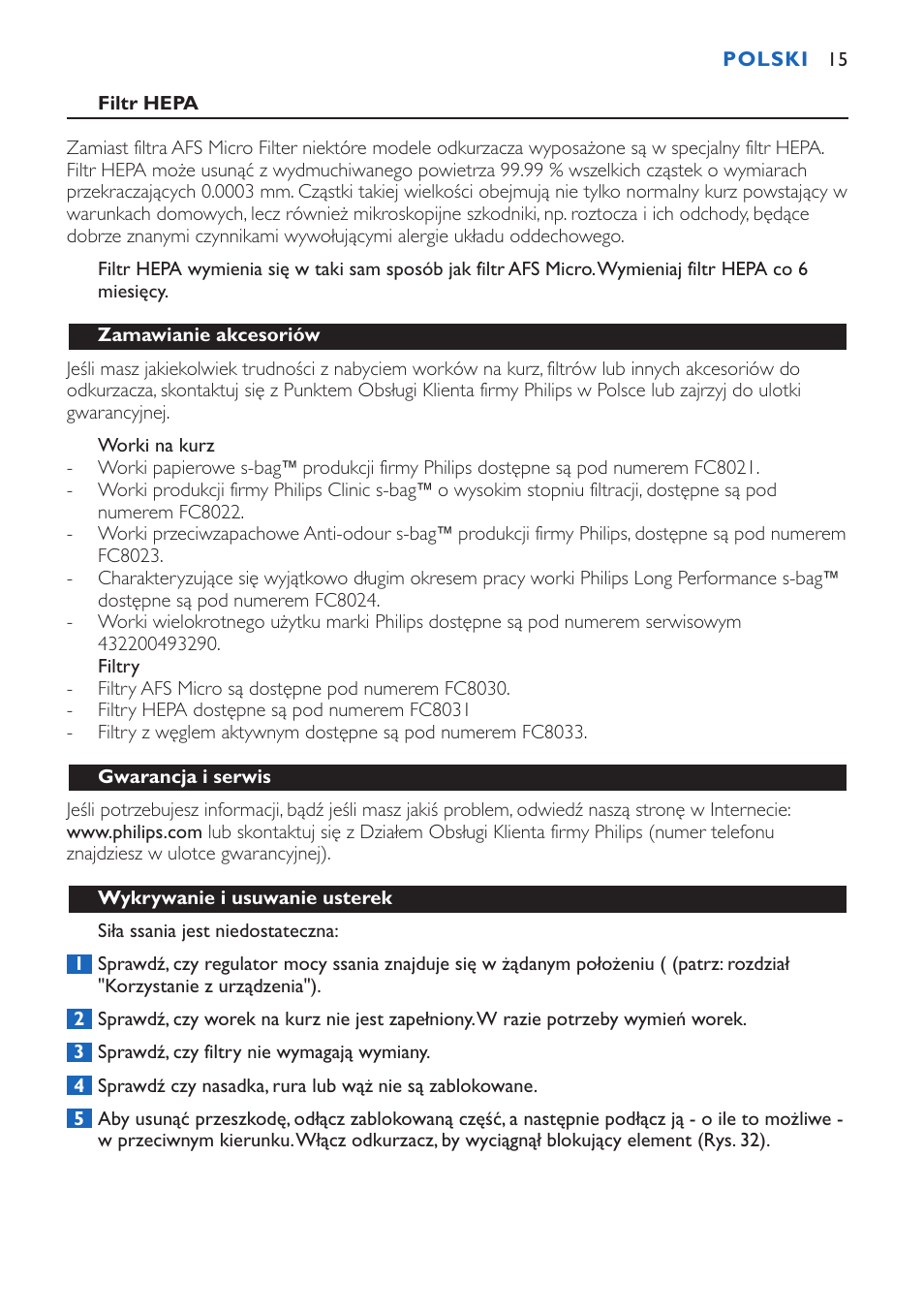 POLSKI 15

Filtr HEPA

Zamiast filtra AFS Micro Filter niektóre modele odkurzacza wyposażone są w specjalny filtr HEPA. Filtr HEPA może usunąć z wydmuchiwanego powietrza 99.99 % wszelkich cząstek o wymiarach przekraczających 0.0003 mm. Cząstki takiej wielkości obejmują nie tylko normalny kurz powstający w warunkach domowych, lecz również mikroskopijne szkodniki, np. roztocza i ich odchody, będące dobrze znanymi czynnikami wywołującymi alergie układu oddechowego.

Filtr HEPA wymienia się w taki sam sposób jak filtr AFS Micro. Wymieniaj filtr HEPA co 6 miesięcy.

Zamawianie akcesoriów

Jeśli masz jakiekolwiek trudności z nabyciem worków na kurz, filtrów lub innych akcesoriów do odkurzacza, skontaktuj się z Punktem Obsługi Klienta firmy Philips w Polsce lub zajrzyj do ulotki gwarancyjnej.

Worki na kurz
- Worki papierowe s-bag™ produkcji firmy Philips dostępne są pod numerem FC8021.
- Worki produkcji firmy Philips Clinic s-bag™ o wysokim stopniu filtracji, dostępne są pod numerem FC8022.
- Worki przeciwzapachowe Anti-odour s-bag™ produkcji firmy Philips, dostępne są pod numerem FC8023.
- Charakteryzujące się wyjątkowo długim okresem pracy worki Philips Long Performance s-bag™ dostępne są pod numerem FC8024.
- Worki wielokrotnego użytku marki Philips dostępne są pod numerem serwisowym 432200493290.
Filtry
- Filtry AFS Micro są dostępne pod numerem FC8030.
- Filtry HEPA dostępne są pod numerem FC8031
- Filtry z węglem aktywnym dostępne są pod numerem FC8033.

Gwarancja i serwis

Jeśli potrzebujesz informacji, bądź jeśli masz jakiś problem, odwiedź naszą stronę w Internecie: www.philips.com lub skontaktuj się z Działem Obsługi Klienta firmy Philips (numer telefonu znajdziesz w ulotce gwarancyjnej).

Wykrywanie i usuwanie usterek

Siła ssania jest niedostateczna:

1 Sprawdź, czy regulator mocy ssania znajduje się w żądanym położeniu ( (patrz: rozdział "Korzystanie z urządzenia").

2 Sprawdź, czy worek na kurz nie jest zapełniony. W razie potrzeby wymień worek.

3 Sprawdź, czy filtry nie wymagają wymiany.

4 Sprawdź czy nasadka, rura lub wąż nie są zablokowane.

5 Aby usunąć przeszkodę, odłącz zablokowaną część, a następnie podłącz ją - o ile to możliwe - w przeciwnym kierunku. Włącz odkurzacz, by wyciągnął blokujący element (Rys. 32).